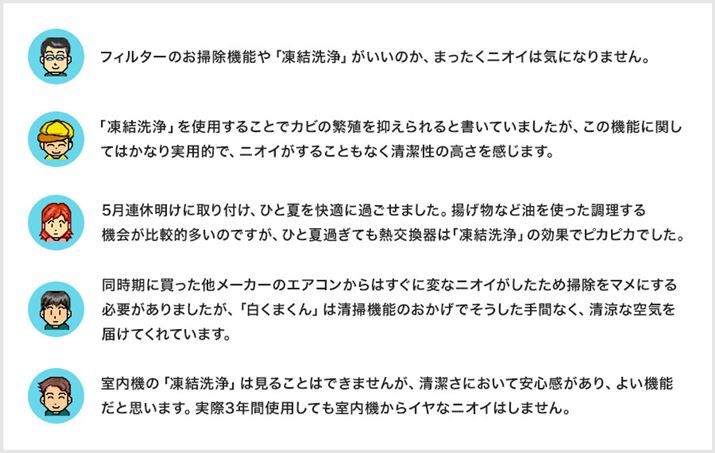 フィルターのお掃除機能や「凍結洗浄」がいいのか、まったくニオイは気になりません。

「凍結洗浄」を使用することでカビの繁殖を抑えられると書いていましたが、この機能に関してはかなり実用的で、ニオイがすることもなく清潔性の高さを感じます。

5月連休明けに取り付け、ひと夏を快適に過ごせました。揚げ物など油を使った調理する機会が比較的多いのですが、ひと夏過ぎても熱交換器は「凍結洗浄」の効果でピカピカでした。

同時期に買った他メーカーのエアコンからはすぐに変なニオイがしたため掃除をマメにする必要がありましたが、「白くまくん」は清掃機能のおかげでそうした手間なく、清涼な空気を届けてくれています。

室内機の「凍結洗浄」は見ることはできませんが、清潔さにおいて安心感があり、よい機能だと思います。実際3年間使用しても室内機からイヤなニオイはしません。